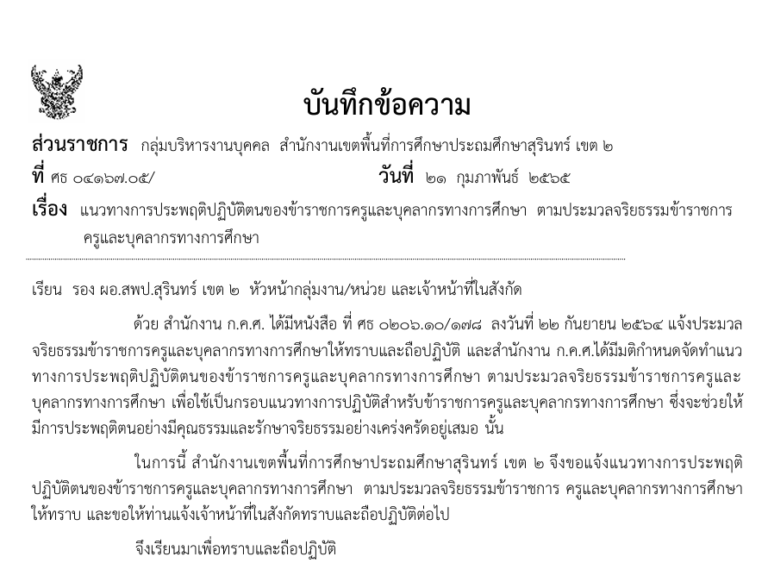 บันทึกข้อความ

ส่วนราชการ กลุ่มบริหารงานบุคคล สำนักงานเขตพื้นที่การศึกษาประถมศึกษาสุรินทร์ เขต ๒

ที่ ศธ ๐๔๑๖๗.๐๕/ วันที่ ๒๑ กุมภาพันธ์ ๒๕๖๕

เรื่อง แนวทางการประพฤติปฏิบัติตนของข้าราชการครูและบุคลากรทางการศึกษา ตามประมวลจริยธรรมข้าราชการครูและบุคลากรทางการศึกษา

เรียน รอง ผอ.สพป.สุรินทร์ เขต ๒ หัวหน้ากลุ่มงาน/หน่วย และเจ้าหน้าที่ในสังกัด

ด้วย สำนักงาน ก.ค.ศ. ได้มีหนังสือ ที่ ศธ ๐๒๐๖.๑๐/๑๗๘ ลงวันที่ ๒๒ กันยายน ๒๕๖๔ แจ้งประมวลจริยธรรมข้าราชการครูและบุคลากรทางการศึกษาให้ทราบและถือปฏิบัติ และสำนักงาน ก.ค.ศ.ได้มีมติกำหนดจัดทำแนวทางการประพฤติปฏิบัติตนของข้าราชการครูและบุคลากรทางการศึกษา ตามประมวลจริยธรรมข้าราชการครูและบุคลากรทางการศึกษา เพื่อใช้เป็นกรอบแนวทางการปฏิบัติสำหรับข้าราชการครูและบุคลากรทางการศึกษา ซึ่งจะช่วยให้มีการประพฤติตนอย่างมีคุณธรรมและรักษาจริยธรรมอย่างเคร่งครัดอยู่เสมอ นั้น

ในการนี้ สำนักงานเขตพื้นที่การศึกษาประถมศึกษาสุรินทร์ เขต ๒ จึงขอแจ้งแนวทางการประพฤติปฏิบัติตนของข้าราชการครูและบุคลากรทางการศึกษา ตามประมวลจริยธรรมข้าราชการ ครูและบุคลากรทางการศึกษาให้ทราบ และขอให้ท่านแจ้งเจ้าหน้าที่ในสังกัดทราบและถือปฏิบัติต่อไป

จึงเรียนมาเพื่อทราบและถือปฏิบัติ